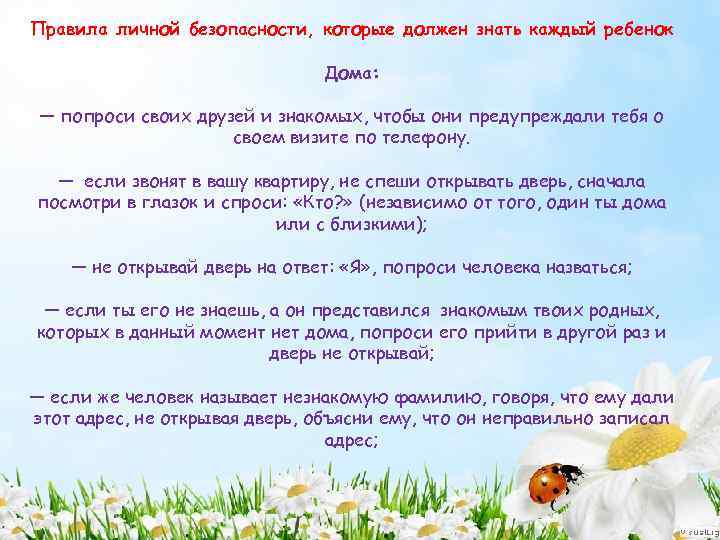 Правила личной безопасности, которые должен знать каждый ребенок

Дома:

— попроси своих друзей и знакомых, чтобы они предупреждали тебя о своем визите по телефону.

— если звонят в вашу квартиру, не спеши открывать дверь, сначала посмотри в глазок и спроси: «Кто?» (независимо от того, один ты дома или с близкими);

— не открывай дверь на ответ: «Я», попроси человека назваться;

— если ты его не знаешь, а он представился знакомым твоих родных, которых в данный момент нет дома, попроси его прийти в другой раз и дверь не открывай;

— если же человек называет незнакомую фамилию, говоря, что ему дали этот адрес, не открывая дверь, объясни ему, что он неправильно записал адрес;